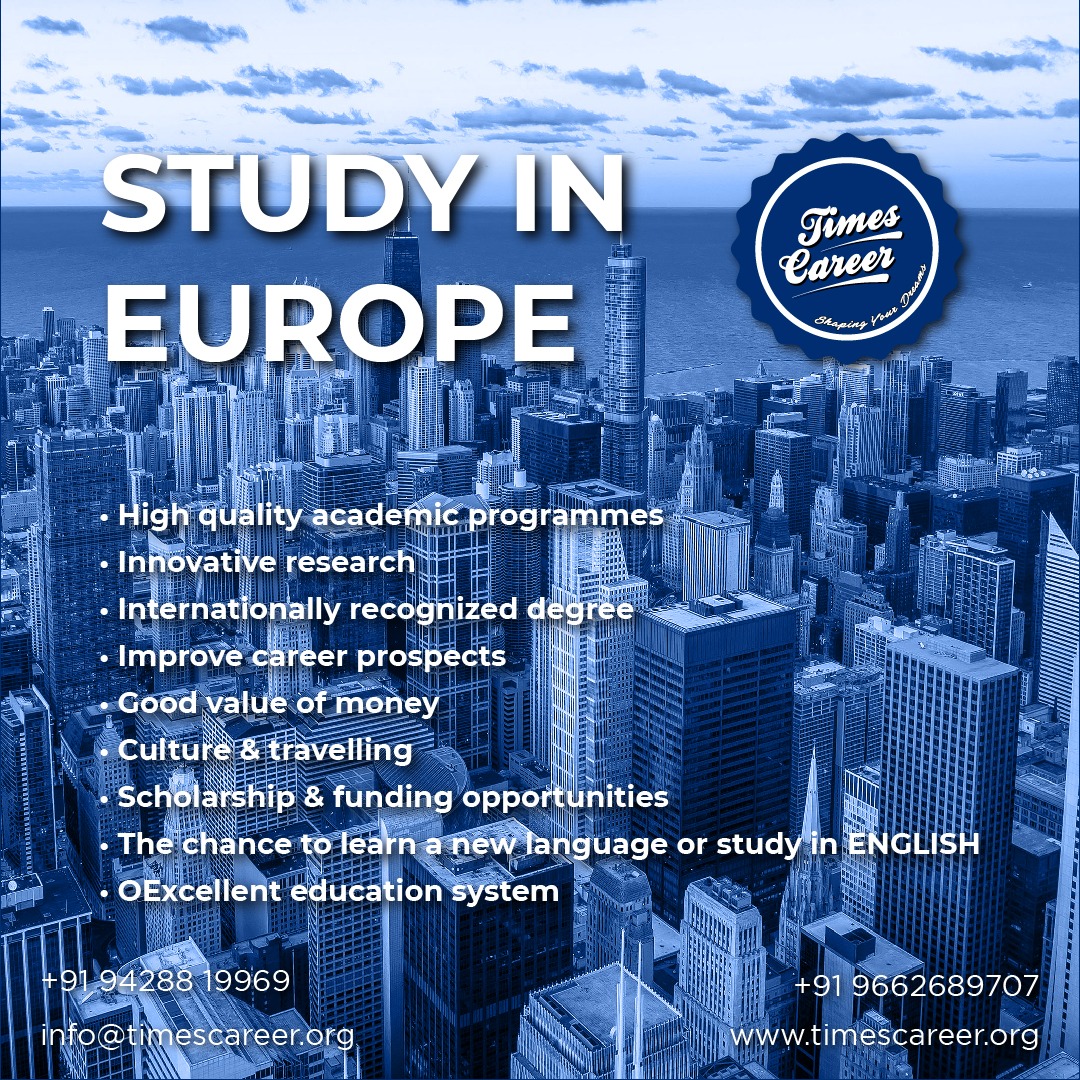 STUDY IN EUROPE

Times Career
Shaping Your Dreams

• High quality academic programmes
• Innovative research
• Internationally recognized degree
• Improve career prospects
• Good value of money
• Culture & travelling
• Scholarship & funding opportunities
• The chance to learn a new language or study in ENGLISH
• OExcellent education system

+91 94288 19969
info@timescareer.org

+91 9662689707
www.timescareer.org